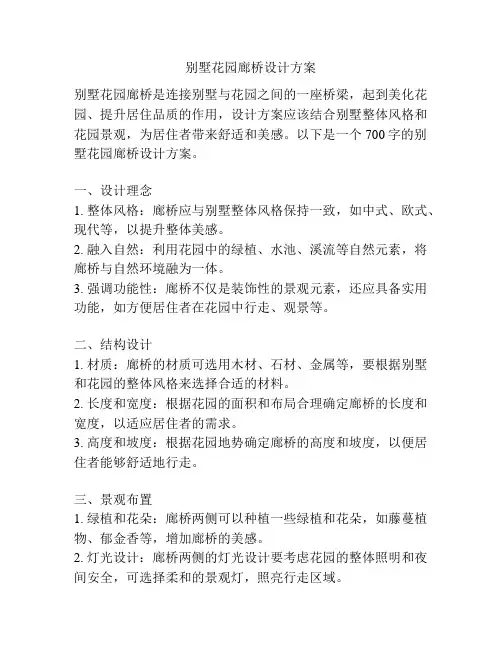 别墅花园廊桥设计方案

别墅花园廊桥是连接别墅与花园之间的一座桥梁，起到美化花园、提升居住品质的作用，设计方案应该结合别墅整体风格和花园景观，为居住者带来舒适和美感。以下是一个 700 字的别墅花园廊桥设计方案。

一、设计理念
1. 整体风格：廊桥应与别墅整体风格保持一致，如中式、欧式、现代等，以提升整体美感。
2. 融入自然：利用花园中的绿植、水池、溪流等自然元素，将廊桥与自然环境融为一体。
3. 强调功能性：廊桥不仅是装饰性的景观元素，还应具备实用功能，如方便居住者在花园中行走、观景等。

二、结构设计
1. 材质：廊桥的材质可选用木材、石材、金属等，要根据别墅和花园的整体风格来选择合适的材料。
2. 长度和宽度：根据花园的面积和布局合理确定廊桥的长度和宽度，以适应居住者的需求。
3. 高度和坡度：根据花园地势确定廊桥的高度和坡度，以便居住者能够舒适地行走。

三、景观布置
1. 绿植和花朵：廊桥两侧可以种植一些绿植和花朵，如藤蔓植物、郁金香等，增加廊桥的美感。
2. 灯光设计：廊桥两侧的灯光设计要考虑花园的整体照明和夜间安全，可选择柔和的景观灯，照亮行走区域。